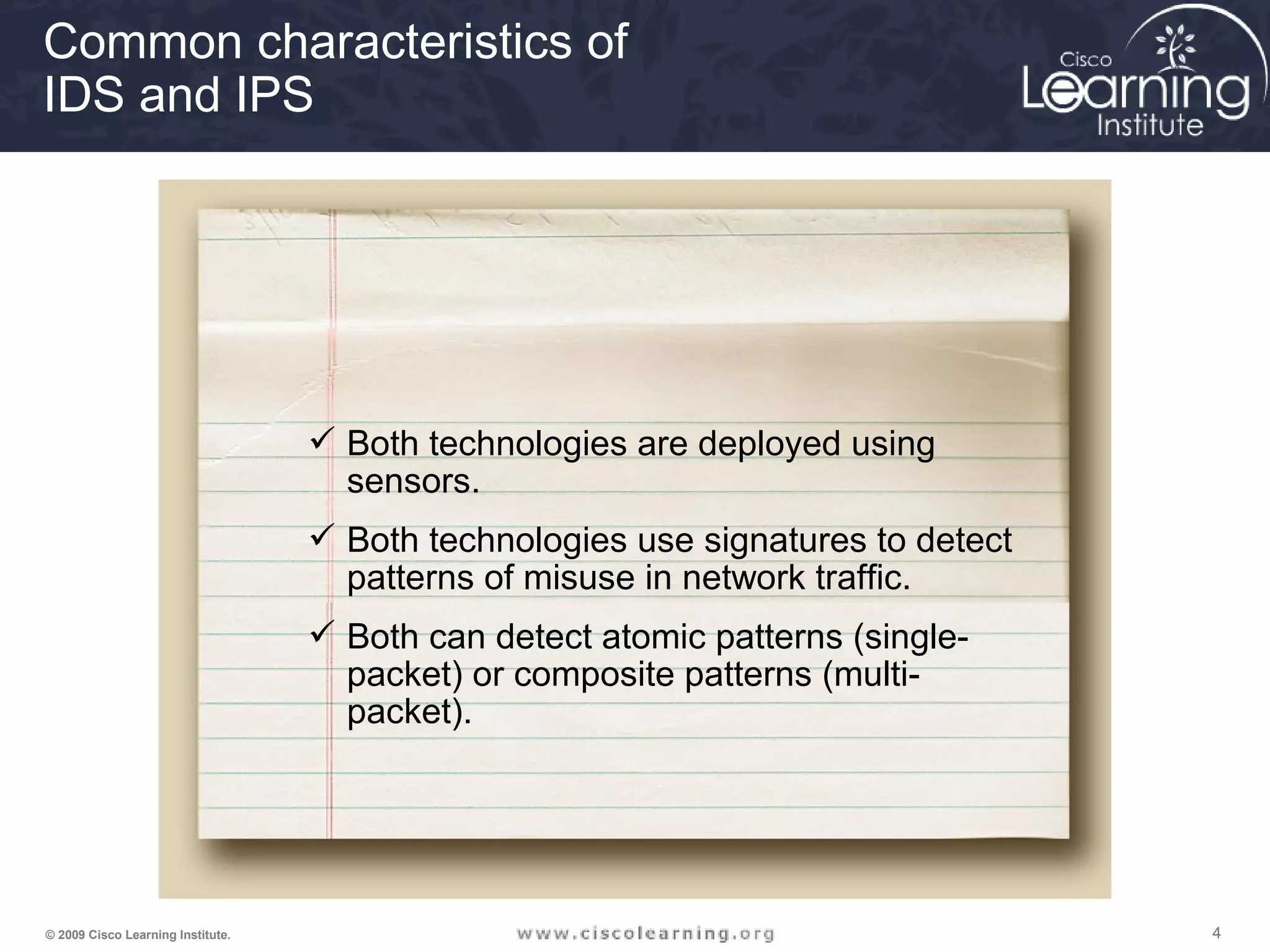 Common characteristics of IDS and IPS

Cisco Learning Institute

✓ Both technologies are deployed using sensors.

✓ Both technologies use signatures to detect patterns of misuse in network traffic.

✓ Both can detect atomic patterns (single-packet) or composite patterns (multi-packet).

© 2009 Cisco Learning Institute.

www.ciscolearning.org

4